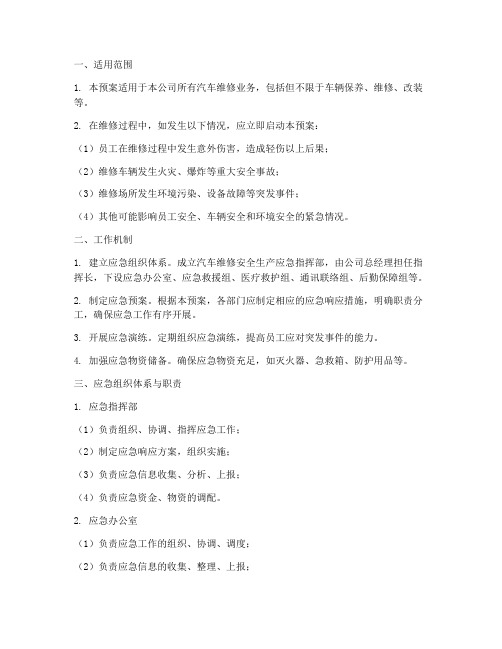 一、适用范围

1. 本预案适用于本公司所有汽车维修业务，包括但不限于车辆保养、维修、改装等。

2. 在维修过程中，如发生以下情况，应立即启动本预案：

（1）员工在维修过程中发生意外伤害，造成轻伤以上后果；

（2）维修车辆发生火灾、爆炸等重大安全事故；

（3）维修场所发生环境污染、设备故障等突发事件；

（4）其他可能影响员工安全、车辆安全和环境安全的紧急情况。

二、工作机制

1. 建立应急组织体系。成立汽车维修安全生产应急指挥部，由公司总经理担任指挥长，下设应急办公室、应急救援组、医疗救护组、通讯联络组、后勤保障组等。

2. 制定应急预案。根据本预案，各部门应制定相应的应急响应措施，明确职责分工，确保应急工作有序开展。

3. 开展应急演练。定期组织应急演练，提高员工应对突发事件的能力。

4. 加强应急物资储备。确保应急物资充足，如灭火器、急救箱、防护用品等。

三、应急组织体系与职责

1. 应急指挥部

（1）负责组织、协调、指挥应急工作；

（2）制定应急响应方案，组织实施；

（3）负责应急信息收集、分析、上报；

（4）负责应急资金、物资的调配。

2. 应急办公室

（1）负责应急工作的组织、协调、调度；

（2）负责应急信息的收集、整理、上报；